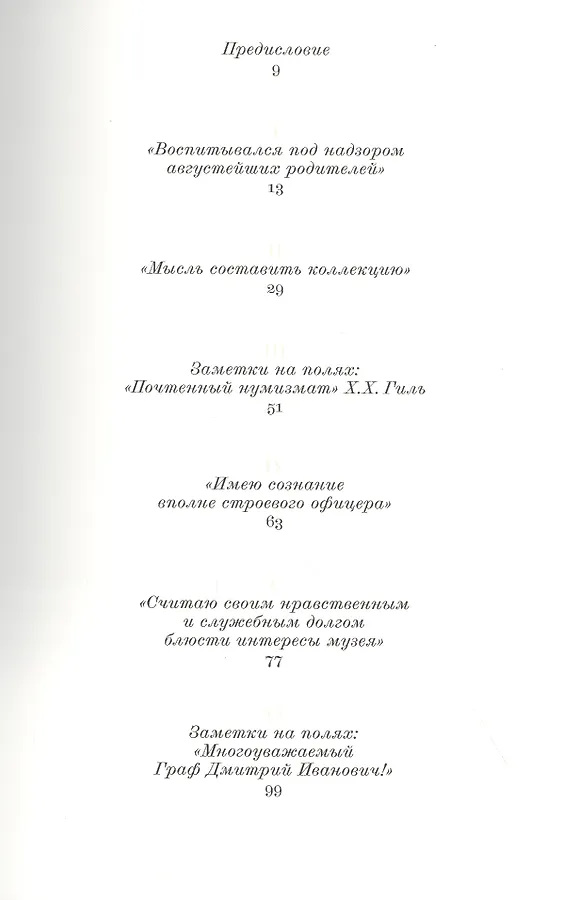 Предисловие
9

«Воспитывался под надзором августейших родителей»
13

«Мысль составить коллекцию»
29

Заметки на полях:
«Почтенный нумизмат» Х.Х. Гиль
51

«Имею сознание вполне строевого офицера»
63

«Считаю своим нравственным и служебным долгом блюсти интересы музея»
77

Заметки на полях:
«Многоуважаемый Граф Дмитрий Иванович!»
99